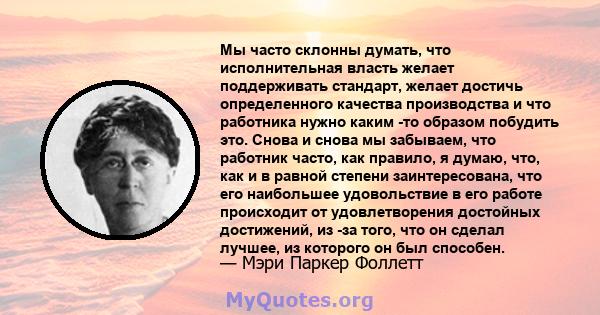 Мы часто склонны думать, что исполнительная власть желает поддерживать стандарт, желает достичь определенного качества производства и что работника нужно каким -то образом побудить это. Снова и снова мы забываем, что работник часто, как правило, я думаю, что, как и в равной степени заинтересована, что его наибольшее удовольствие в его работе происходит от удовлетворения достойных достижений, из -за того, что он сделал лучшее, из которого он был способен.
— Мэри Паркер Фоллетт

MyQuotes.org